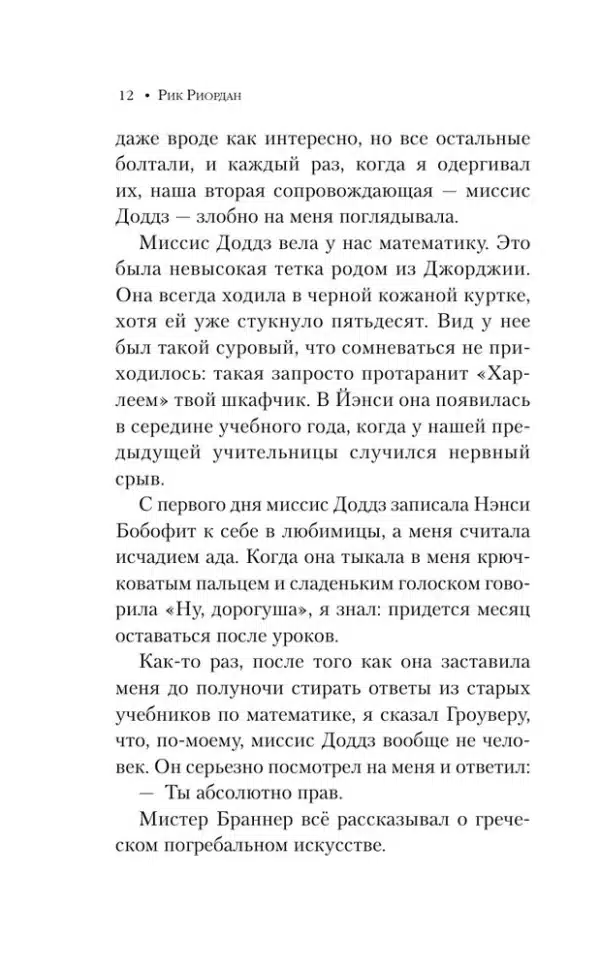 12 • Рик Риордан

даже вроде как интересно, но все остальные болтали, и каждый раз, когда я одергивал их, наша вторая сопровождающая — миссис Доддз — злобно на меня поглядывала.

Миссис Доддз вела у нас математику. Это была невысокая тетка родом из Джорджии. Она всегда ходила в черной кожаной куртке, хотя ей уже стукнуло пятьдесят. Вид у нее был такой суровый, что сомневаться не приходилось: такая запросто протаранит «Харлеем» твой шкафчик. В Йэнси она появилась в середине учебного года, когда у нашей предыдущей учительницы случился нервный срыв.

С первого дня миссис Доддз записала Нэнси Бобофит к себе в любимицы, а меня считала исчадием ада. Когда она тыкала в меня крючковатым пальцем и сладеньким голоском говорила «Ну, дорогуша», я знал: придется месяц оставаться после уроков.

Как-то раз, после того как она заставила меня до полуночи стирать ответы из старых учебников по математике, я сказал Гроуверу, что, по-моему, миссис Доддз вообще не человек. Он серьезно посмотрел на меня и ответил:

— Ты абсолютно прав.

Мистер Браннер всё рассказывал о греческом погребальном искусстве.